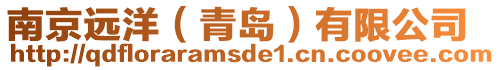 南京远洋（青岛）有限公司
http://qdfloraramsde1.cn.coovee.com